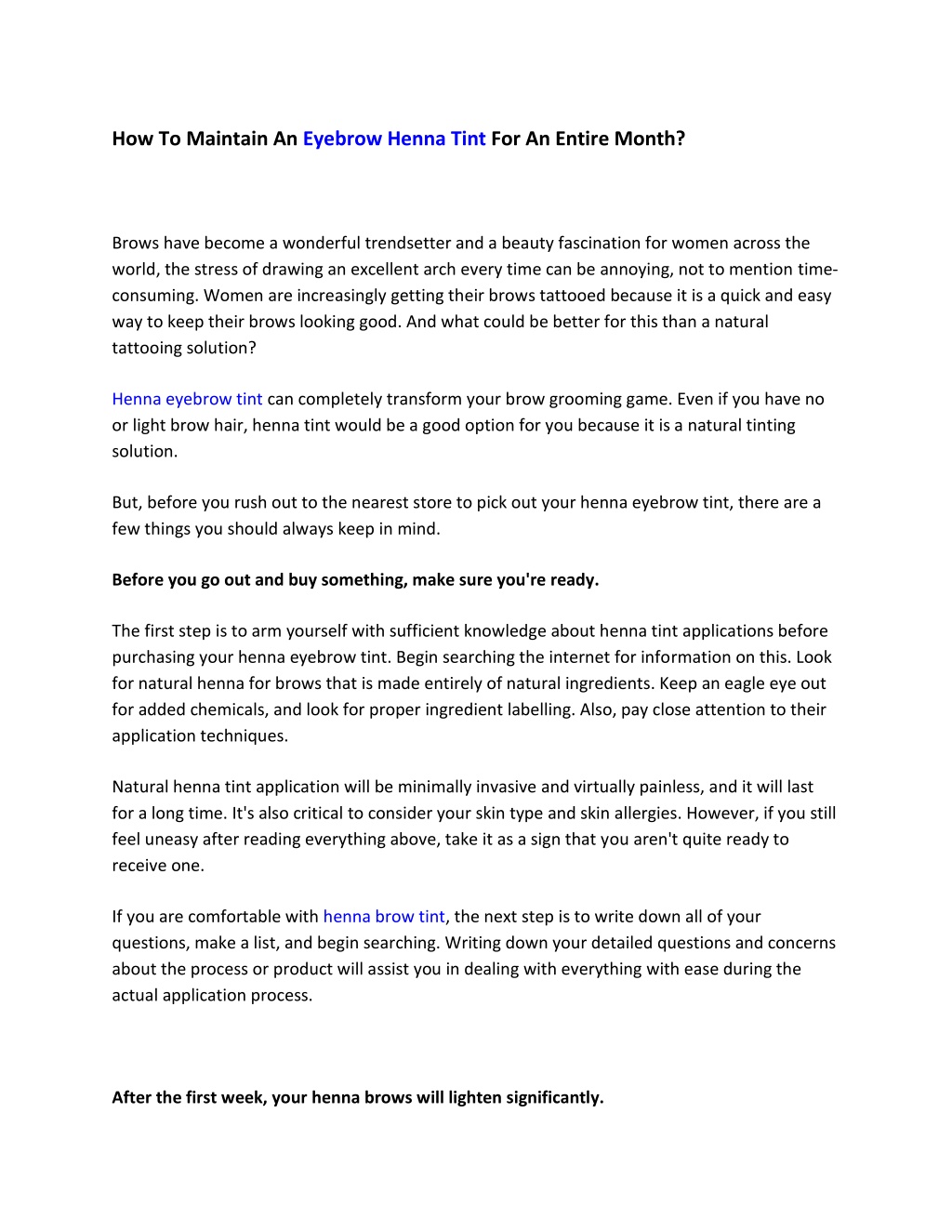 How To Maintain An Eyebrow Henna Tint For An Entire Month?

Brows have become a wonderful trendsetter and a beauty fascination for women across the world, the stress of drawing an excellent arch every time can be annoying, not to mention time-consuming. Women are increasingly getting their brows tattooed because it is a quick and easy way to keep their brows looking good. And what could be better for this than a natural tattooing solution?

Henna eyebrow tint can completely transform your brow grooming game. Even if you have no or light brow hair, henna tint would be a good option for you because it is a natural tinting solution.

But, before you rush out to the nearest store to pick out your henna eyebrow tint, there are a few things you should always keep in mind.

Before you go out and buy something, make sure you're ready.

The first step is to arm yourself with sufficient knowledge about henna tint applications before purchasing your henna eyebrow tint. Begin searching the internet for information on this. Look for natural henna for brows that is made entirely of natural ingredients. Keep an eagle eye out for added chemicals, and look for proper ingredient labelling. Also, pay close attention to their application techniques.

Natural henna tint application will be minimally invasive and virtually painless, and it will last for a long time. It's also critical to consider your skin type and skin allergies. However, if you still feel uneasy after reading everything above, take it as a sign that you aren't quite ready to receive one.

If you are comfortable with henna brow tint, the next step is to write down all of your questions, make a list, and begin searching. Writing down your detailed questions and concerns about the process or product will assist you in dealing with everything with ease during the actual application process.

After the first week, your henna brows will lighten significantly.